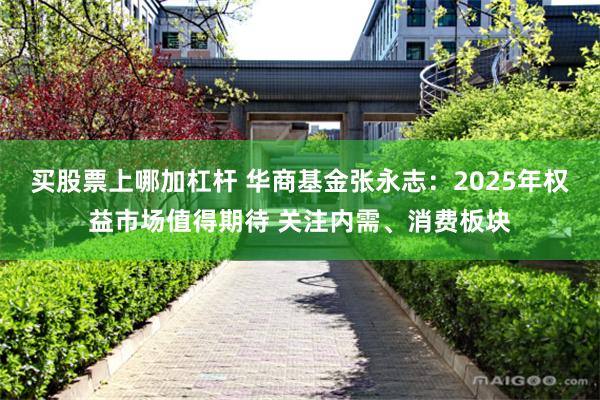 买股票上哪加杠杆 华商基金张永志：2025年权益市场值得期待 关注内需、消费板块

MAIGOO.com